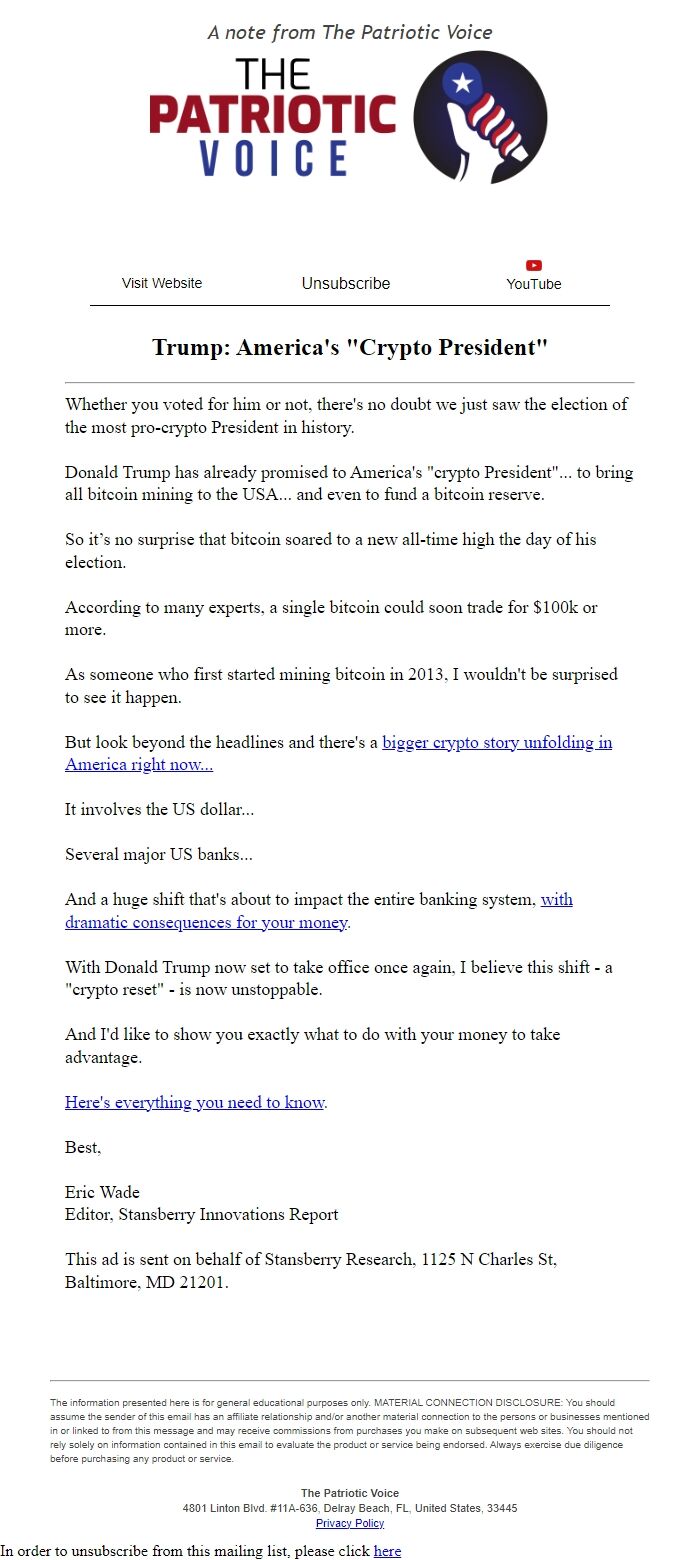 A note from The Patriotic Voice

THE PATRIOTIC VOICE

Visit Website Unsubscribe YouTube

Trump: America's "Crypto President"

Whether you voted for him or not, there's no doubt we just saw the election of the most pro-crypto President in history.

Donald Trump has already promised to America's "crypto President"... to bring all bitcoin mining to the USA... and even to fund a bitcoin reserve.

So it's no surprise that bitcoin soared to a new all-time high the day of his election.

According to many experts, a single bitcoin could soon trade for $100k or more.

As someone who first started mining bitcoin in 2013, I wouldn't be surprised to see it happen.

But look beyond the headlines and there's a bigger crypto story unfolding in America right now...

It involves the US dollar...

Several major US banks...

And a huge shift that's about to impact the entire banking system, with dramatic consequences for your money.

With Donald Trump now set to take office once again, I believe this shift - a "crypto reset" - is now unstoppable.

And I'd like to show you exactly what to do with your money to take advantage.

Here's everything you need to know.

Best,

Eric Wade
Editor, Stansberry Innovations Report

This ad is sent on behalf of Stansberry Research, 1125 N Charles St, Baltimore, MD 21201.

The information presented here is for general educational purposes only. MATERIAL CONNECTION DISCLOSURE: You should assume the sender of this email has an affiliate relationship and/or another material connection to the persons or businesses mentioned in or linked to from this message and may receive commissions from purchases you make on subsequent web sites. You should not rely solely on information contained in this email to evaluate the product or service being endorsed. Always exercise due diligence before purchasing any product or service.

The Patriotic Voice
4801 Linton Blvd. #11A-636, Delray Beach, FL, United States, 33445
Privacy Policy

In order to unsubscribe from this mailing list, please click here